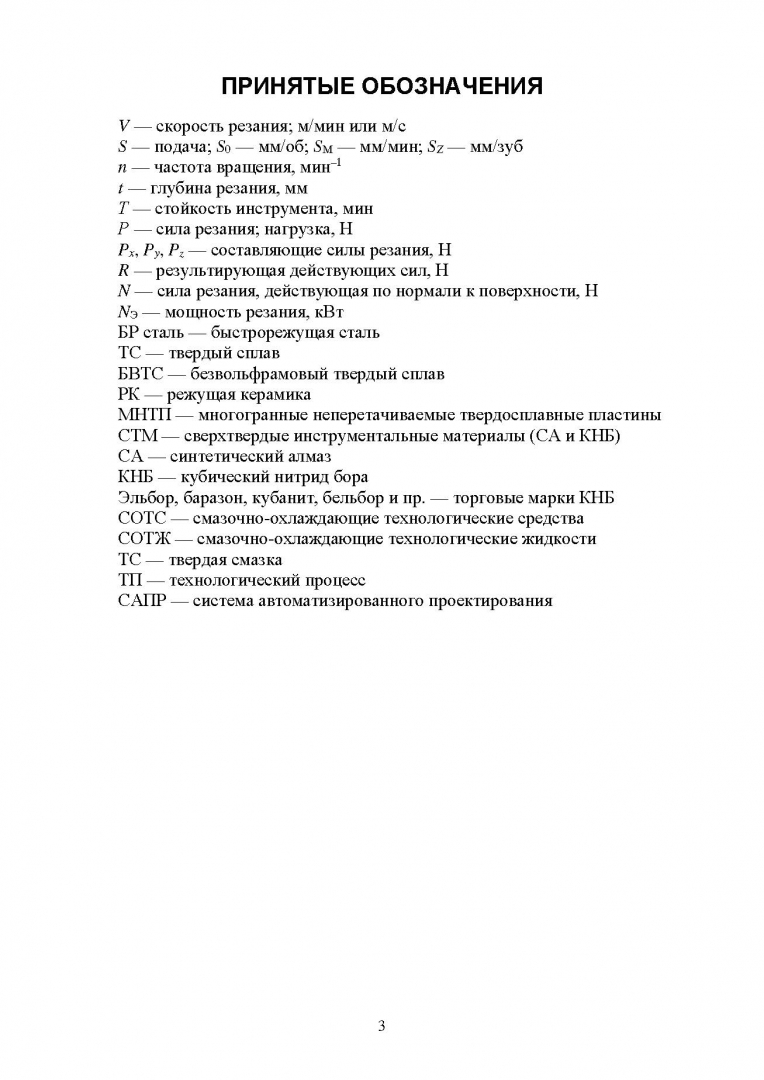 ПРИНЯТЫЕ ОБОЗНАЧЕНИЯ

$V$ — скорость резания; м/мин или м/с
$S$ — подача; $S_0$ — мм/об; $S_М$ — мм/мин; $S_Z$ — мм/зуб
$n$ — частота вращения, мин$^{-1}$
$t$ — глубина резания, мм
$T$ — стойкость инструмента, мин
$P$ — сила резания; нагрузка, Н
$P_x$, $P_y$, $P_z$ — составляющие силы резания, Н
$R$ — результирующая действующих сил, Н
$N$ — сила резания, действующая по нормали к поверхности, Н
$N_Э$ — мощность резания, кВт
БР сталь — быстрорежущая сталь
ТС — твердый сплав
БВТС — безвольфрамовый твердый сплав
РК — режущая керамика
МНТП — многогранные неперетачиваемые твердосплавные пластины
СТМ — сверхтвердые инструментальные материалы (СА и КНБ)
СА — синтетический алмаз
КНБ — кубический нитрид бора
Эльбор, баразон, кубанит, бельбор и пр. — торговые марки КНБ
СОТС — смазочно-охлаждающие технологические средства
СОТЖ — смазочно-охлаждающие технологические жидкости
ТС — твердая смазка
ТП — технологический процесс
САПР — система автоматизированного проектирования

3